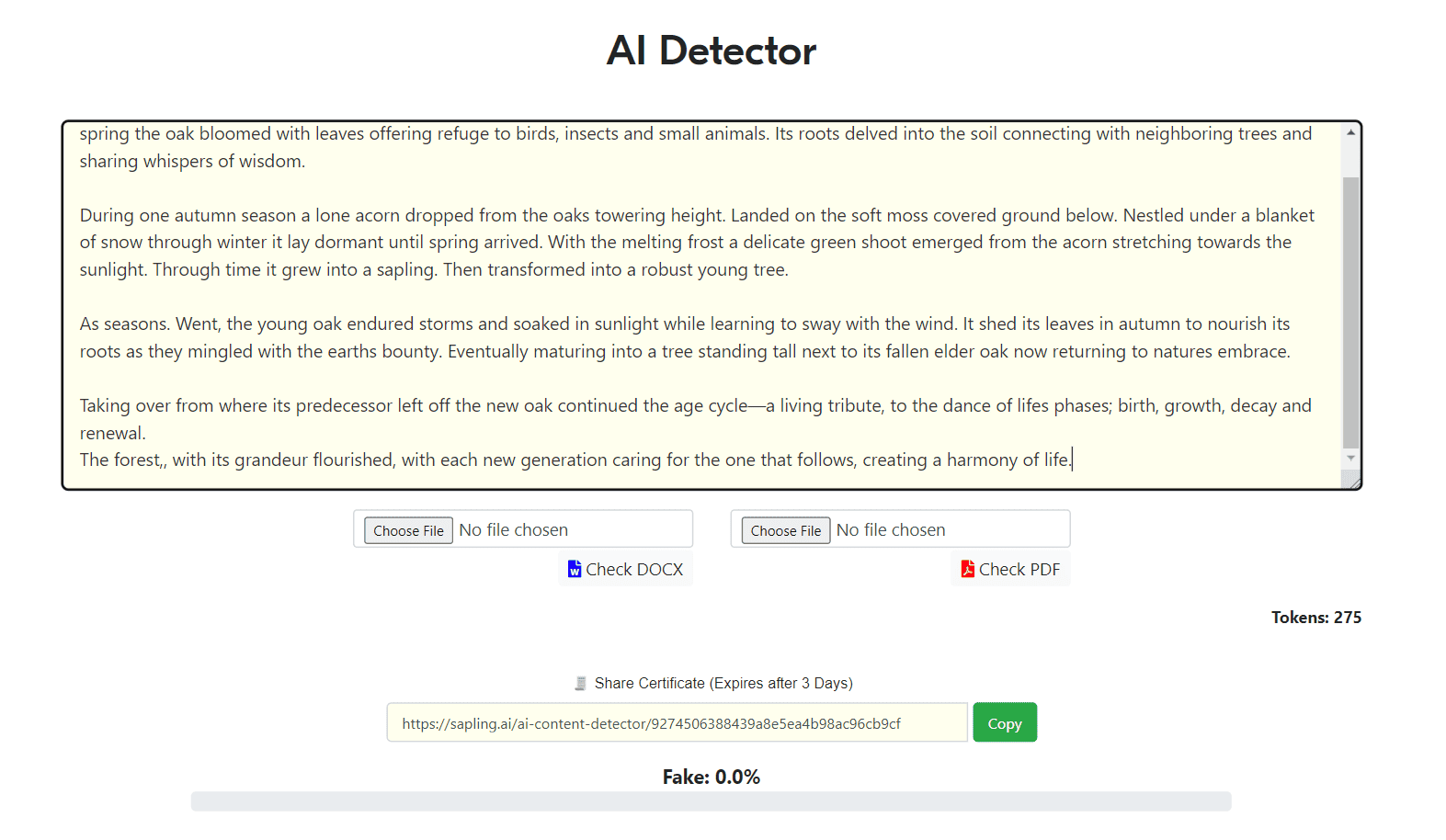 AI Detector

spring the oak bloomed with leaves offering refuge to birds, insects and small animals. Its roots delved into the soil connecting with neighboring trees and sharing whispers of wisdom.

During one autumn season a lone acorn dropped from the oaks towering height. Landed on the soft moss covered ground below. Nestled under a blanket of snow through winter it lay dormant until spring arrived. With the melting frost a delicate green shoot emerged from the acorn stretching towards the sunlight. Through time it grew into a sapling. Then transformed into a robust young tree.

As seasons. Went, the young oak endured storms and soaked in sunlight while learning to sway with the wind. It shed its leaves in autumn to nourish its roots as they mingled with the earths bounty. Eventually maturing into a tree standing tall next to its fallen elder oak now returning to natures embrace.

Taking over from where its predecessor left off the new oak continued the age cycle—a living tribute, to the dance of lifes phases; birth, growth, decay and renewal.
The forest,, with its grandeur flourished, with each new generation caring for the one that follows, creating a harmony of life.

Choose File No file chosen
Check DOCX

Choose File No file chosen
Check PDF

Tokens: 275

Share Certificate (Expires after 3 Days)

https://sapling.ai/ai-content-detector/9274506388439a8e5ea4b98ac96cb9cf
Copy

Fake: 0.0%